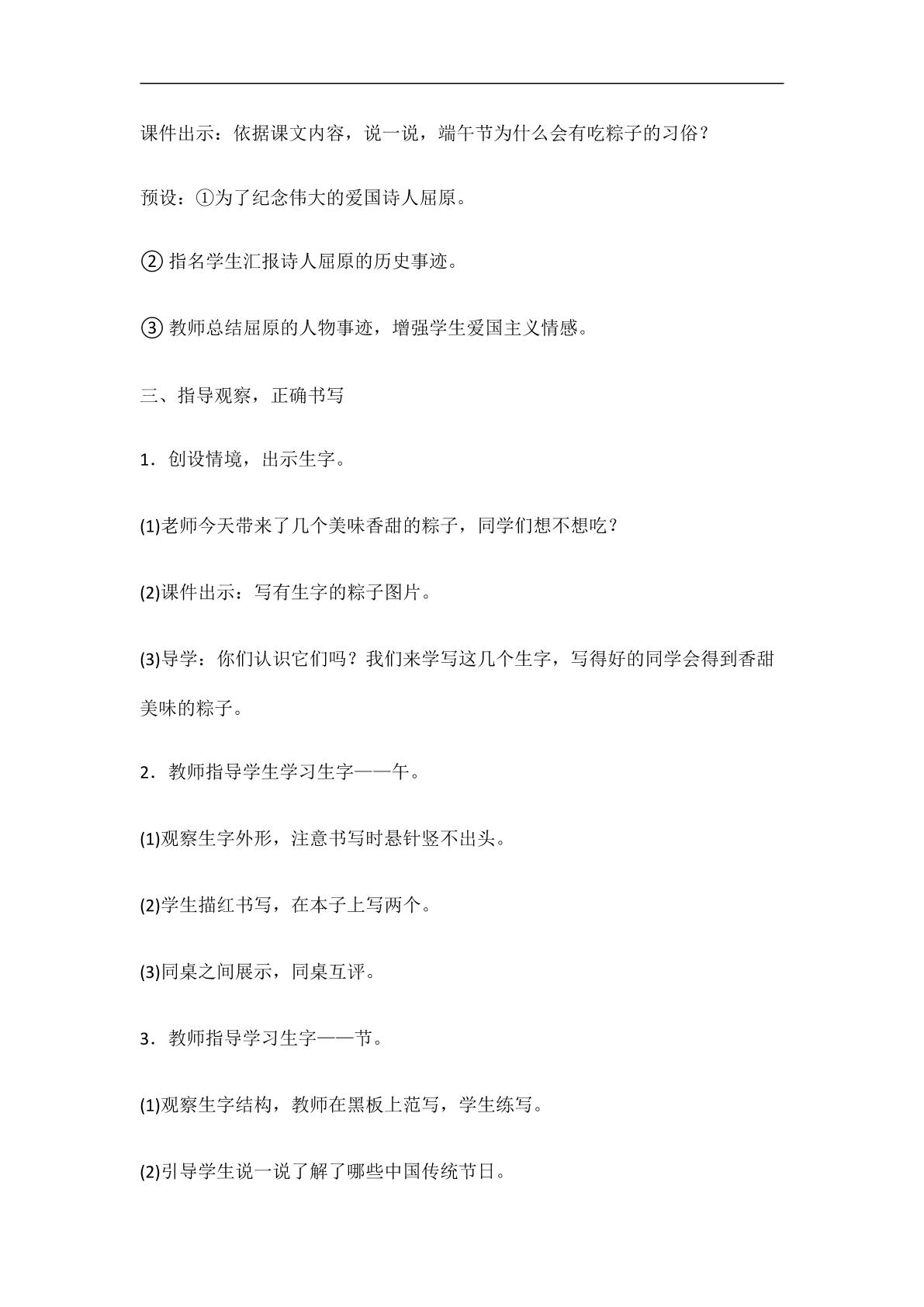 课件出示：依据课文内容，说一说，端午节为什么会有吃粽子的习俗？

预设：①为了纪念伟大的爱国诗人屈原。

②指名学生汇报诗人屈原的历史事迹。

③教师总结屈原的人物事迹，增强学生爱国主义情感。

三、指导观察，正确书写

1.创设情境，出示生字。

(1)老师今天带来了几个美味香甜的粽子，同学们想不想吃？

(2)课件出示：写有生字的粽子图片。

(3)导学：你们认识它们吗？我们来学写这几个生字，写得好的同学会得到香甜美味的粽子。

2.教师指导学生学习生字——午。

(1)观察生字外形，注意书写时悬针竖不出头。

(2)学生描红书写，在本子上写两个。

(3)同桌之间展示，同桌互评。

3.教师指导学习生字——节。

(1)观察生字结构，教师在黑板上范写，学生练写。

(2)引导学生说一说了解了哪些中国传统节日。